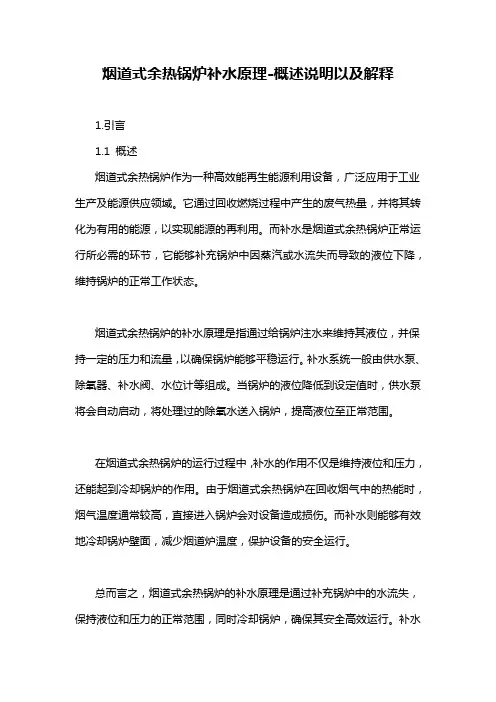 烟道式余热锅炉补水原理-概述说明以及解释

1.引言

1.1 概述

烟道式余热锅炉作为一种高效能再生能源利用设备，广泛应用于工业生产及能源供应领域。它通过回收燃烧过程中产生的废气热量，并将其转化为有用的能源，以实现能源的再利用。而补水是烟道式余热锅炉正常运行所必需的环节，它能够补充锅炉中因蒸汽或水流失而导致的液位下降，维持锅炉的正常工作状态。

烟道式余热锅炉的补水原理是指通过给锅炉注水来维持其液位，并保持一定的压力和流量，以确保锅炉能够平稳运行。补水系统一般由供水泵、除氧器、补水阀、水位计等组成。当锅炉的液位降低到设定值时，供水泵将会自动启动，将处理过的除氧水送入锅炉，提高液位至正常范围。

在烟道式余热锅炉的运行过程中，补水的作用不仅是维持液位和压力，还能起到冷却锅炉的作用。由于烟道式余热锅炉在回收烟气中的热能时，烟气温度通常较高，直接进入锅炉会对设备造成损伤。而补水则能够有效地冷却锅炉壁面，减少烟道炉温度，保护设备的安全运行。

总而言之，烟道式余热锅炉的补水原理是通过补充锅炉中的水流失，保持液位和压力的正常范围，同时冷却锅炉，确保其安全高效运行。补水